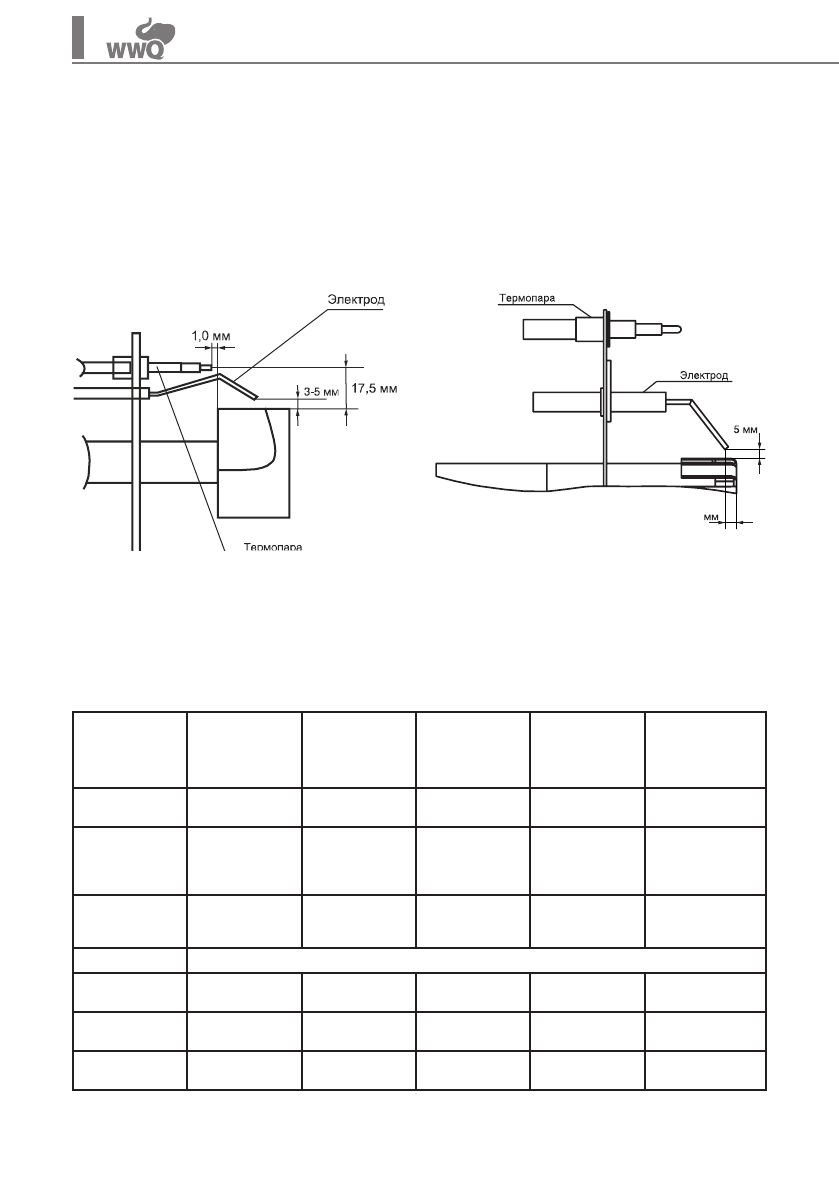 WWQ

Электрод
1,0 мм
3-5 мм
17,5 мм
Термопара

Термопара
Электрод
5 мм
мм